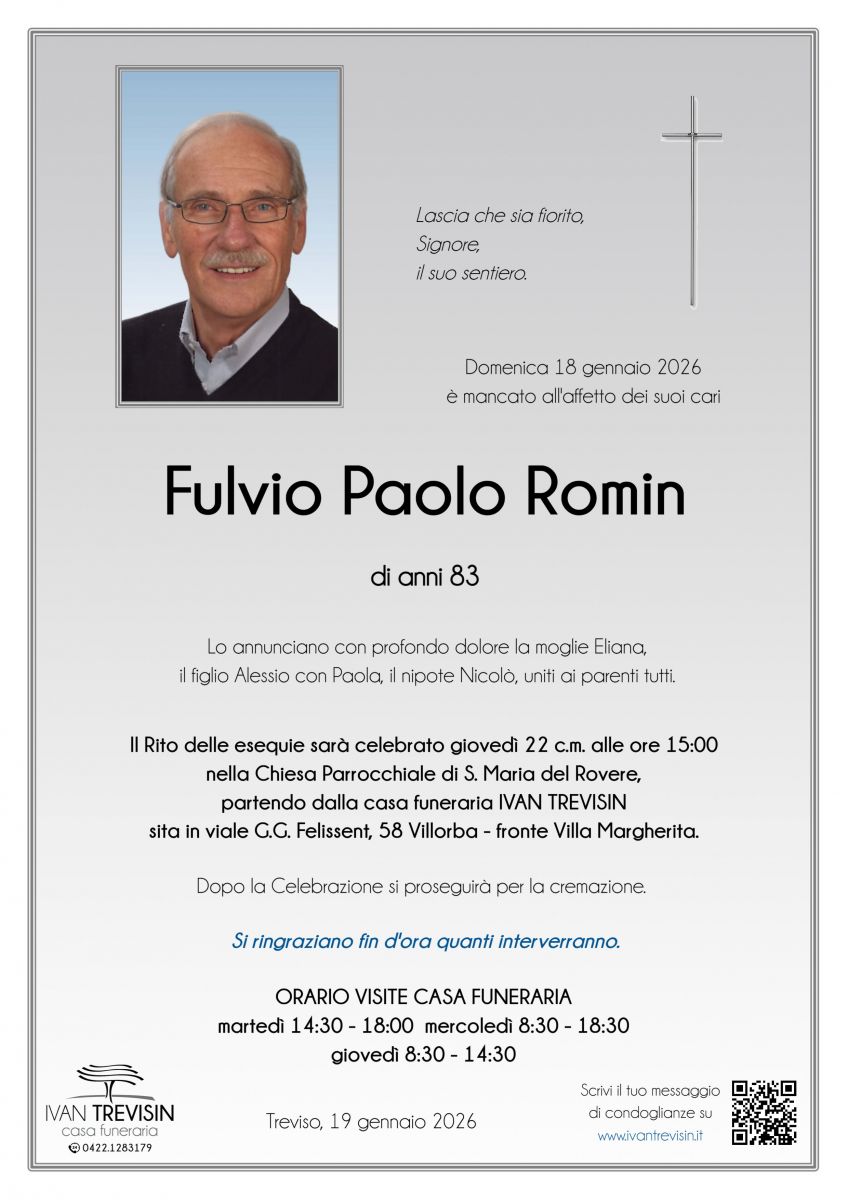 Lascia che sia fiorito,
Signore,
il suo sentiero.

Domenica 18 gennaio 2026
è mancato all'affetto dei suoi cari

Fulvio Paolo Romin

di anni 83

Lo annunciano con profondo dolore la moglie Eliana, il figlio Alessio con Paola, il nipote Nicolò, uniti ai parenti tutti.

Il Rito delle esequie sarà celebrato giovedì 22 c.m. alle ore 15:00 nella Chiesa Parrocchiale di S. Maria del Rovere, partendo dalla casa funeraria IVAN TREVISIN sita in viale G.G. Felissent, 58 Villorba - fronte Villa Margherita.

Dopo la Celebrazione si proseguirà per la cremazione.

Si ringraziano fin d'ora quanti interverranno.

ORARIO VISITE CASA FUNERARIA
martedì 14:30 - 18:00 mercoledì 8:30 - 18:30
giovedì 8:30 - 14:30

IVAN TREVISIN
casa funeraria
0422.1283179

Treviso, 19 gennaio 2026

Scrivi il tuo messaggio di condoglianze su
www.ivantrevisin.it